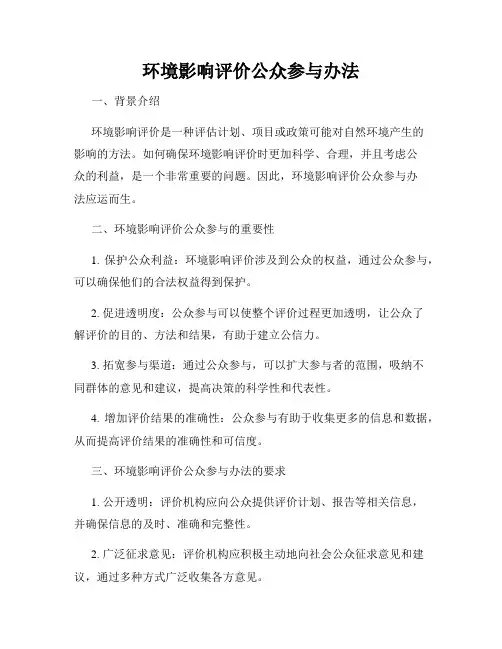 环境影响评价公众参与办法

一、背景介绍

环境影响评价是一种评估计划、项目或政策可能对自然环境产生的影响的方法。如何确保环境影响评价时更加科学、合理，并且考虑公众的利益，是一个非常重要的问题。因此，环境影响评价公众参与办法应运而生。

二、环境影响评价公众参与的重要性

1. 保护公众利益：环境影响评价涉及到公众的权益，通过公众参与，可以确保他们的合法权益得到保护。

2. 促进透明度：公众参与可以使整个评价过程更加透明，让公众了解评价的目的、方法和结果，有助于建立公信力。

3. 拓宽参与渠道：通过公众参与，可以扩大参与者的范围，吸纳不同群体的意见和建议，提高决策的科学性和代表性。

4. 增加评价结果的准确性：公众参与有助于收集更多的信息和数据，从而提高评价结果的准确性和可信度。

三、环境影响评价公众参与办法的要求

1. 公开透明：评价机构应向公众提供评价计划、报告等相关信息，并确保信息的及时、准确和完整性。

2. 广泛征求意见：评价机构应积极主动地向社会公众征求意见和建议，通过多种方式广泛收集各方意见。